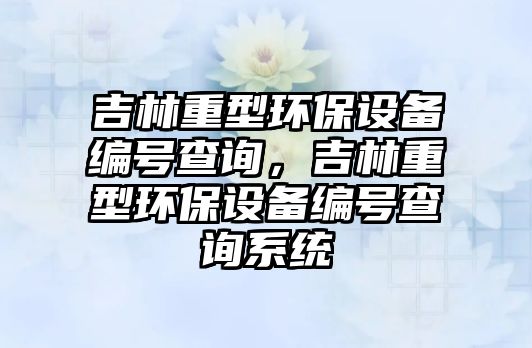 吉林重型环保设备编号查询，吉林重型环保设备编号查询系统